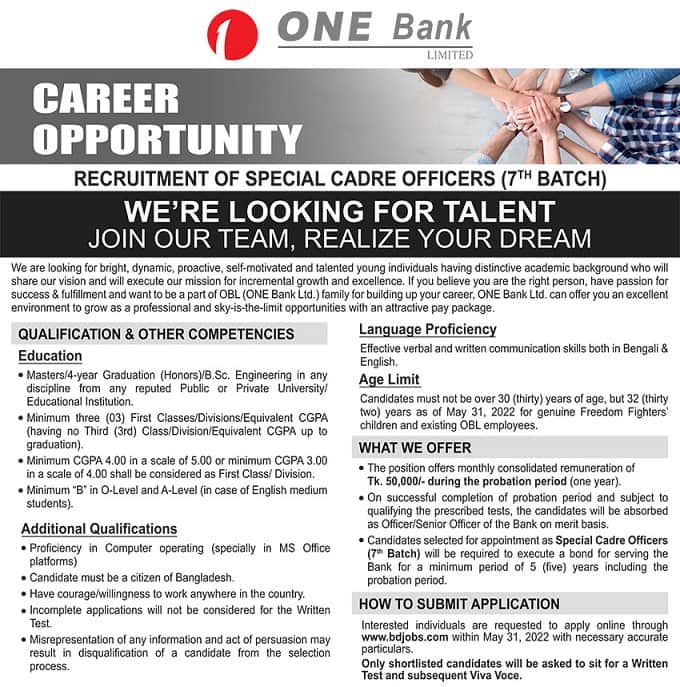 ONE Bank
LIMITED

CAREER OPPORTUNITY

RECRUITMENT OF SPECIAL CADRE OFFICERS (7$^{TH}$ BATCH)

WE'RE LOOKING FOR TALENT
JOIN OUR TEAM, REALIZE YOUR DREAM

We are looking for bright, dynamic, proactive, self-motivated and talented young individuals having distinctive academic background who will share our vision and will execute our mission for incremental growth and excellence. If you believe you are the right person, have passion for success & fulfillment and want to be a part of OBL (ONE Bank Ltd.) family for building up your career, ONE Bank Ltd. can offer you an excellent environment to grow as a professional and sky-is-the-limit opportunities with an attractive pay package.

QUALIFICATION & OTHER COMPETENCIES

Education

• Masters/4-year Graduation (Honors)/B.Sc. Engineering in any discipline from any reputed Public or Private University/ Educational Institution.
• Minimum three (03) First Classes/Divisions/Equivalent CGPA (having no Third (3rd) Class/Division/Equivalent CGPA up to graduation).
• Minimum CGPA 4.00 in a scale of 5.00 or minimum CGPA 3.00 in a scale of 4.00 shall be considered as First Class/ Division.
• Minimum "B" in O-Level and A-Level (in case of English medium students).

Additional Qualifications

• Proficiency in Computer operating (specially in MS Office platforms)
• Candidate must be a citizen of Bangladesh.
• Have courage/willingness to work anywhere in the country.
• Incomplete applications will not be considered for the Written Test.
• Misrepresentation of any information and act of persuasion may result in disqualification of a candidate from the selection process.

Language Proficiency

Effective verbal and written communication skills both in Bengali & English.

Age Limit

Candidates must not be over 30 (thirty) years of age, but 32 (thirty two) years as of May 31, 2022 for genuine Freedom Fighters' children and existing OBL employees.

WHAT WE OFFER

• The position offers monthly consolidated remuneration of Tk. 50,000/- during the probation period (one year).
• On successful completion of probation period and subject to qualifying the prescribed tests, the candidates will be absorbed as Officer/Senior Officer of the Bank on merit basis.
• Candidates selected for appointment as Special Cadre Officers (7$^{th}$ Batch) will be required to execute a bond for serving the Bank for a minimum period of 5 (five) years including the probation period.

HOW TO SUBMIT APPLICATION

Interested individuals are requested to apply online through www.bdjobs.com within May 31, 2022 with necessary accurate particulars.
Only shortlisted candidates will be asked to sit for a Written Test and subsequent Viva Voce.